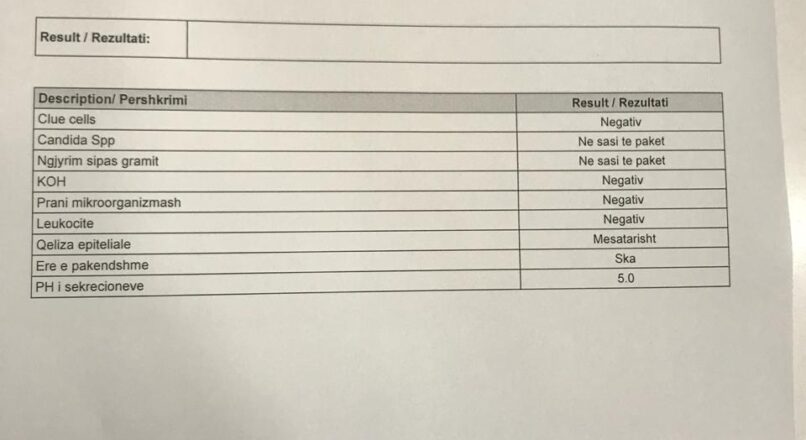 Result / Rezultati:

| Description/ Pershkrimi | Result / Rezultati |
|---|---|
| Clue cells | Negativ |
| Candida Spp | Ne sasi te paket |
| Ngjyrim sipas gramit | Ne sasi te paket |
| KOH | Negativ |
| Prani mikroorganizmash | Negativ |
| Leukocite | Negativ |
| Qeliza epiteliale | Mesatarisht |
| Ere e pakendshme | Ska |
| PH i sekrecioneve | 5.0 |